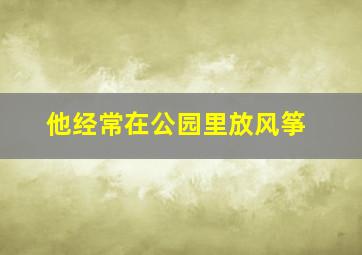 他经常在公园里放风筝